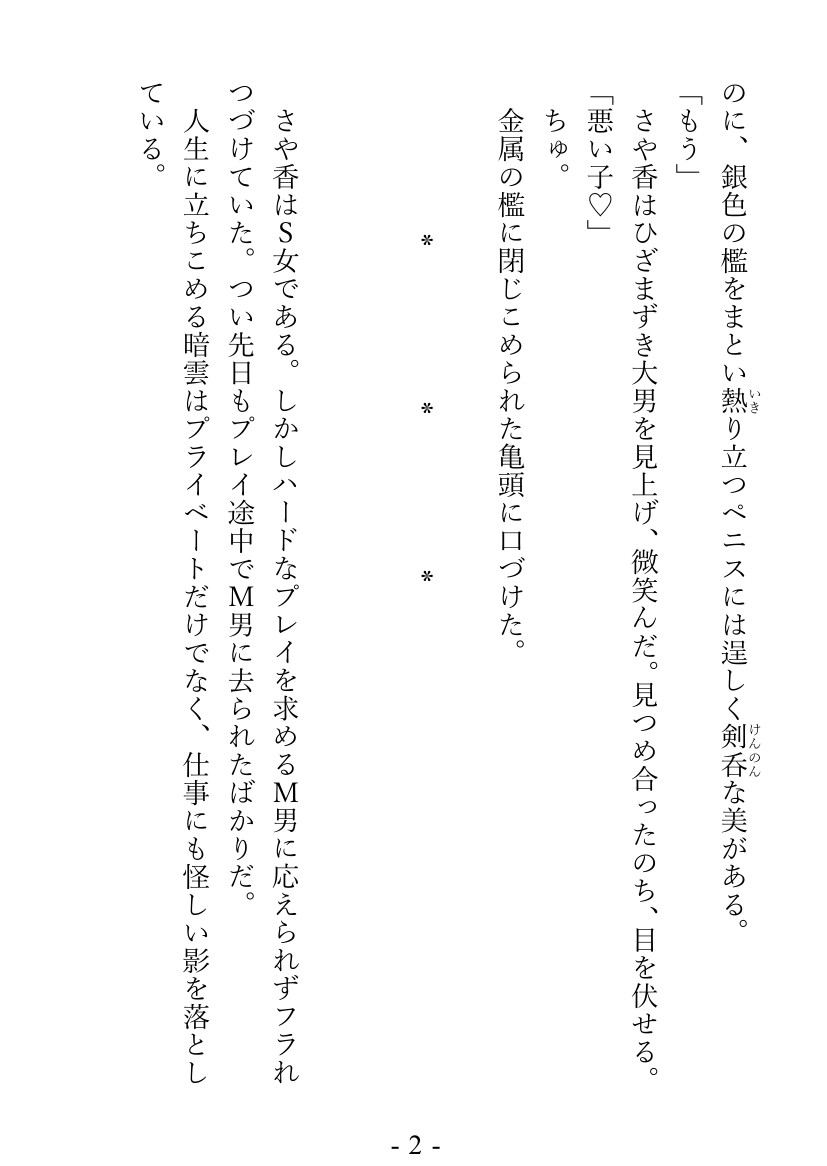 のに、銀色の檻をまとい熱り立つペニスには逞しく剣呑な美がある。

「もう」

さや香はひざまずき大男を見上げ、微笑んだ。見つめ合ったのち、目を伏せる。

「悪い子♡」

ちゅ。

金属の檻に閉じこめられた亀頭に口づけた。

＊　＊　＊

さや香はS女である。しかしハードなプレイを求めるM男に応えられずフラれつづけていた。つい先日もプレイ途中でM男に去られたばかりだ。

人生に立ちこめる暗雲はプライベートだけでなく、仕事にも怪しい影を落としている。

- 2 -